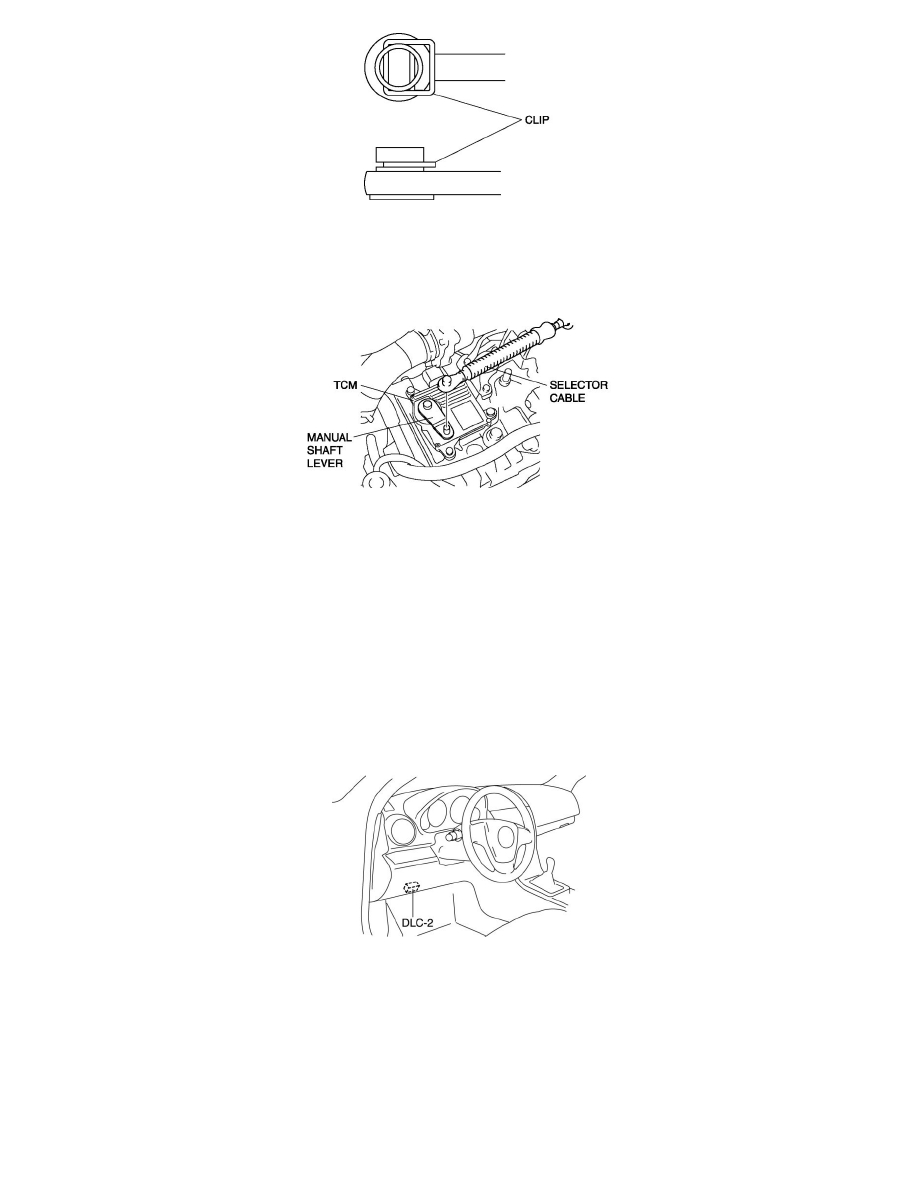 CLIP

TCM

SELECTOR CABLE

MANUAL SHAFT LEVER

DLC-2